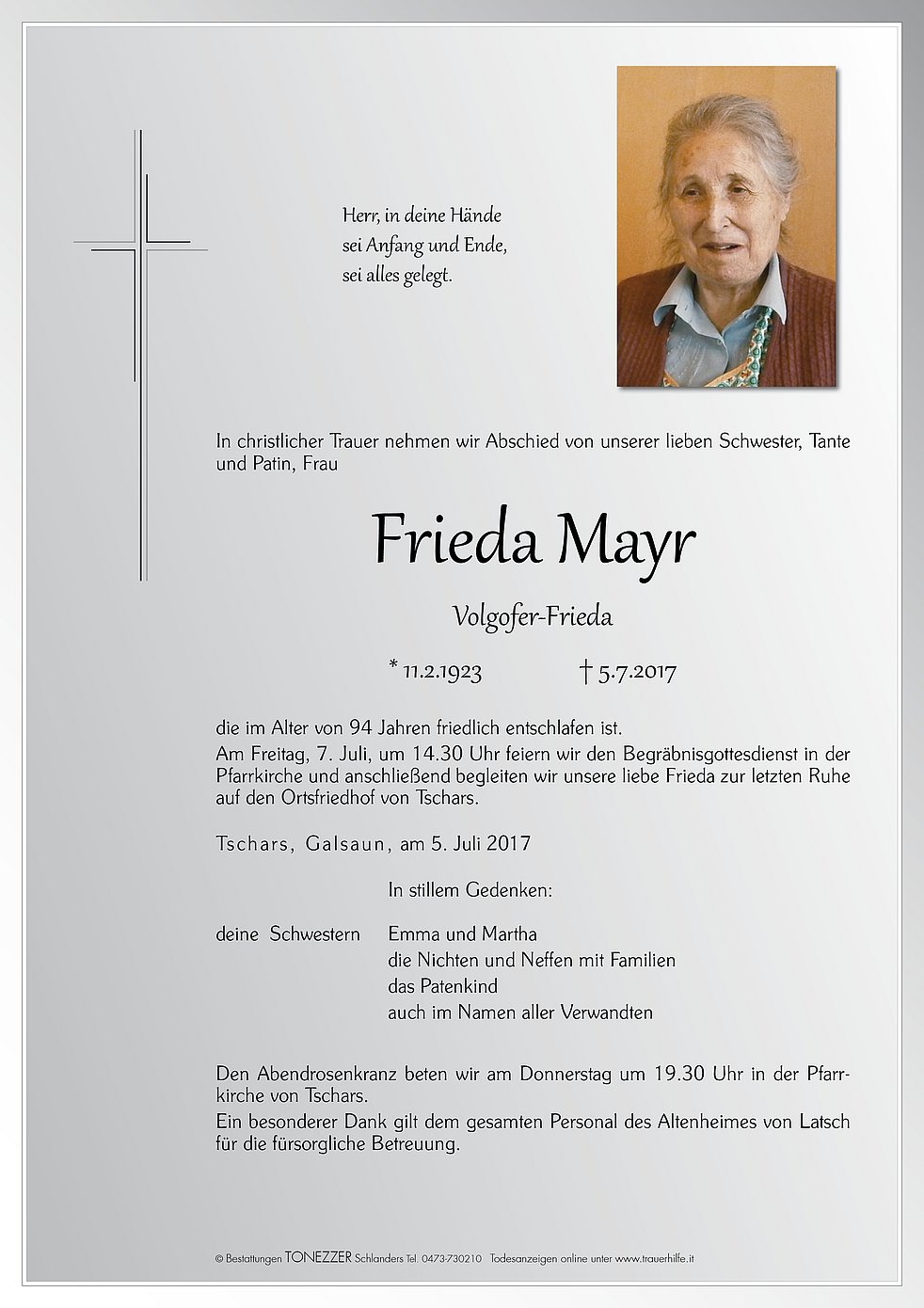 Herr, in deine Hände
sei Anfang und Ende,
sei alles gelegt.

In christlicher Trauer nehmen wir Abschied von unserer lieben Schwester, Tante und Patin, Frau

Frieda Mayr

Volgofer-Frieda

* 11.2.1923 † 5.7.2017

die im Alter von 94 Jahren friedlich entschlafen ist.
Am Freitag, 7. Juli, um 14.30 Uhr feiern wir den Begräbnisgottesdienst in der Pfarrkirche und anschließend begleiten wir unsere liebe Frieda zur letzten Ruhe auf den Ortsfriedhof von Tschars.

Tschars, Galsaun, am 5. Juli 2017

In stillem Gedenken:

deine Schwestern Emma und Martha
die Nichten und Neffen mit Familien
das Patenkind
auch im Namen aller Verwandten

Den Abendrosenkranz beten wir am Donnerstag um 19.30 Uhr in der Pfarrkirche von Tschars.
Ein besonderer Dank gilt dem gesamten Personal des Altenheimes von Latsch für die fürsorgliche Betreuung.

© Bestattungen TONEZZER Schlanders Tel. 0473-730210 Todesanzeigen online unter www.trauerhilfe.it